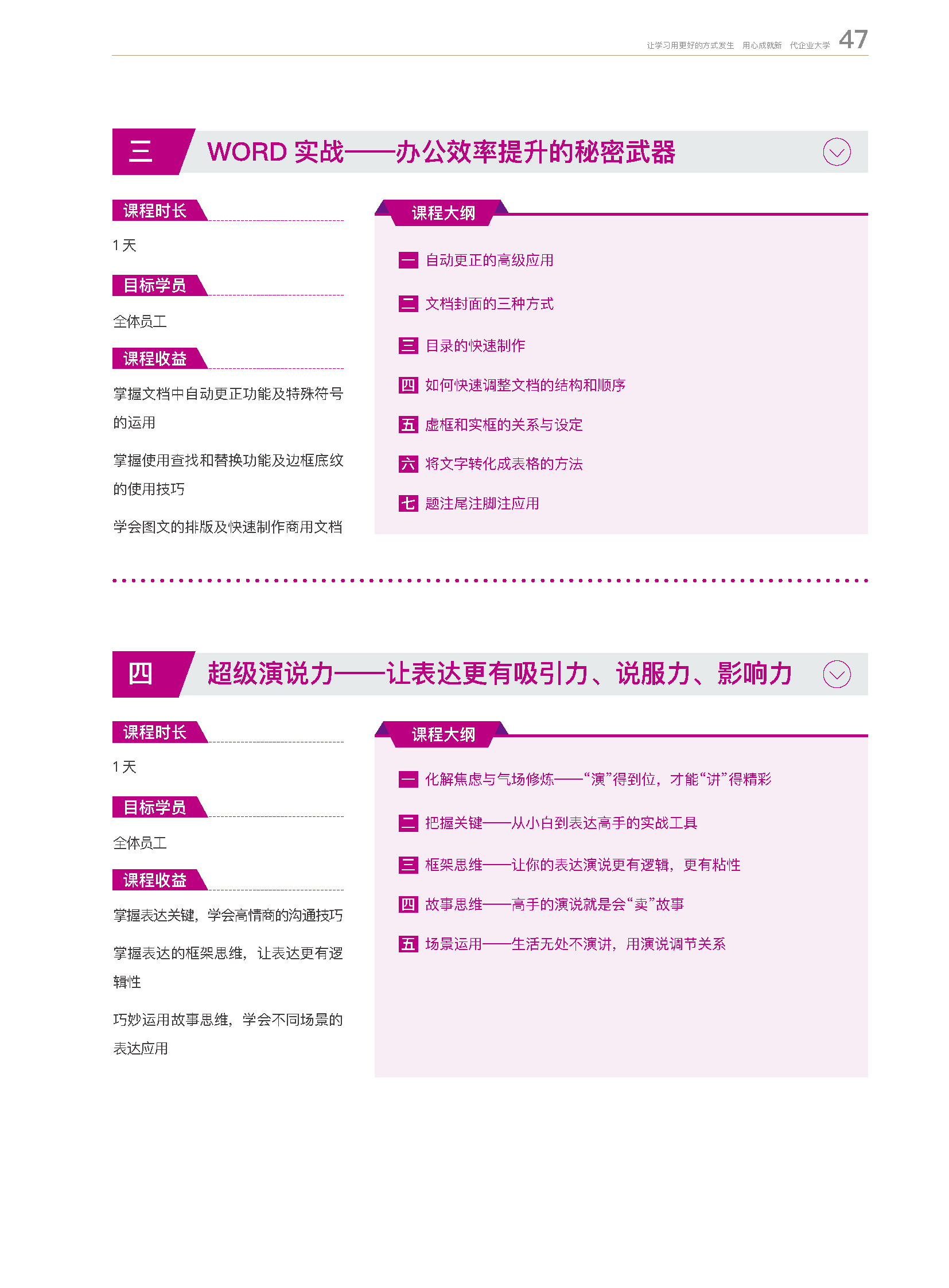 让学习用更好的方式发生 用心成就新 代企业大学 47

三 WORD 实战——办公效率提升的秘密武器

课程时长

1 天

目标学员

全体员工

课程收益

掌握文档中自动更正功能及特殊符号的运用

掌握使用查找和替换功能及边框底纹的使用技巧

学会图文的排版及快速制作商用文档

课程大纲

一 自动更正的高级应用

二 文档封面的三种方式

三 目录的快速制作

四 如何快速调整文档的结构和顺序

五 虚框和实框的关系与设定

六 将文字转化成表格的方法

七 题注尾注脚注应用

四 超级演说力——让表达更有吸引力、说服力、影响力

课程时长

1 天

目标学员

全体员工

课程收益

掌握表达关键，学会高情商的沟通技巧

掌握表达的框架思维，让表达更有逻辑性

巧妙运用故事思维，学会不同场景的表达应用

课程大纲

一 化解焦虑与气场修炼——“演”得到位，才能“讲”得精彩

二 把握关键——从小白到表达高手的实战工具

三 框架思维——让你的表达演说更有逻辑，更有粘性

四 故事思维——高手的演说就是会“卖”故事

五 场景运用——生活无处不演讲，用演说调节关系